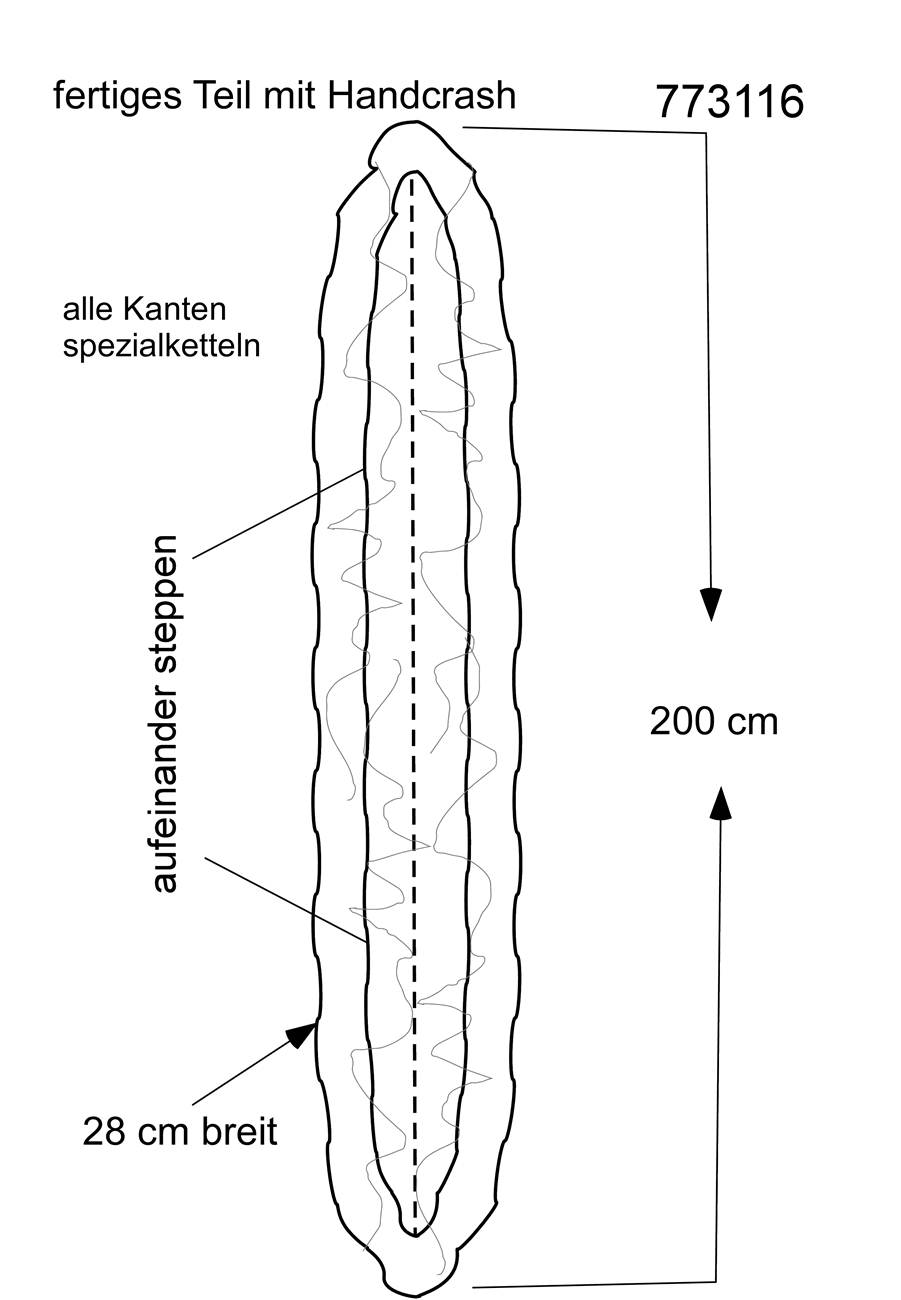 fertiges Teil mit Handcrash

773116

alle Kanten
spezialketteln

aufeinander steppen

200 cm

28 cm breit